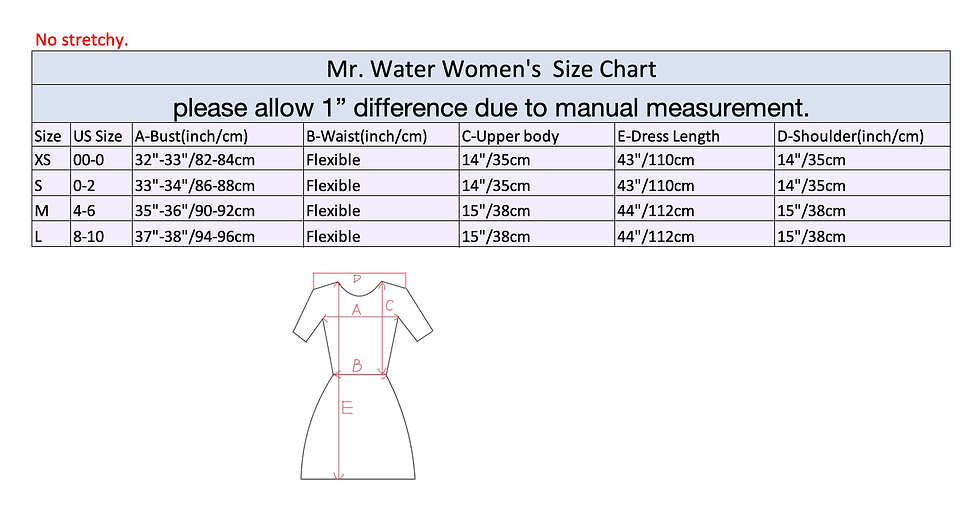 No stretchy.

Mr. Water Women's Size Chart

please allow 1” difference due to manual measurement.

| Size | US Size | A-Bust(inch/cm) | B-Waist(inch/cm) | C-Upper body | E-Dress Length | D-Shoulder(inch/cm) |
|---|---|---|---|---|---|---|
| XS | 00-0 | 32"-33"/82-84cm | Flexible | 14"/35cm | 43"/110cm | 14"/35cm |
| S | 0-2 | 33"-34"/86-88cm | Flexible | 14"/35cm | 43"/110cm | 14"/35cm |
| M | 4-6 | 35"-36"/90-92cm | Flexible | 15"/38cm | 44"/112cm | 15"/38cm |
| L | 8-10 | 37"-38"/94-96cm | Flexible | 15"/38cm | 44"/112cm | 15"/38cm |

D
A
C
B
E